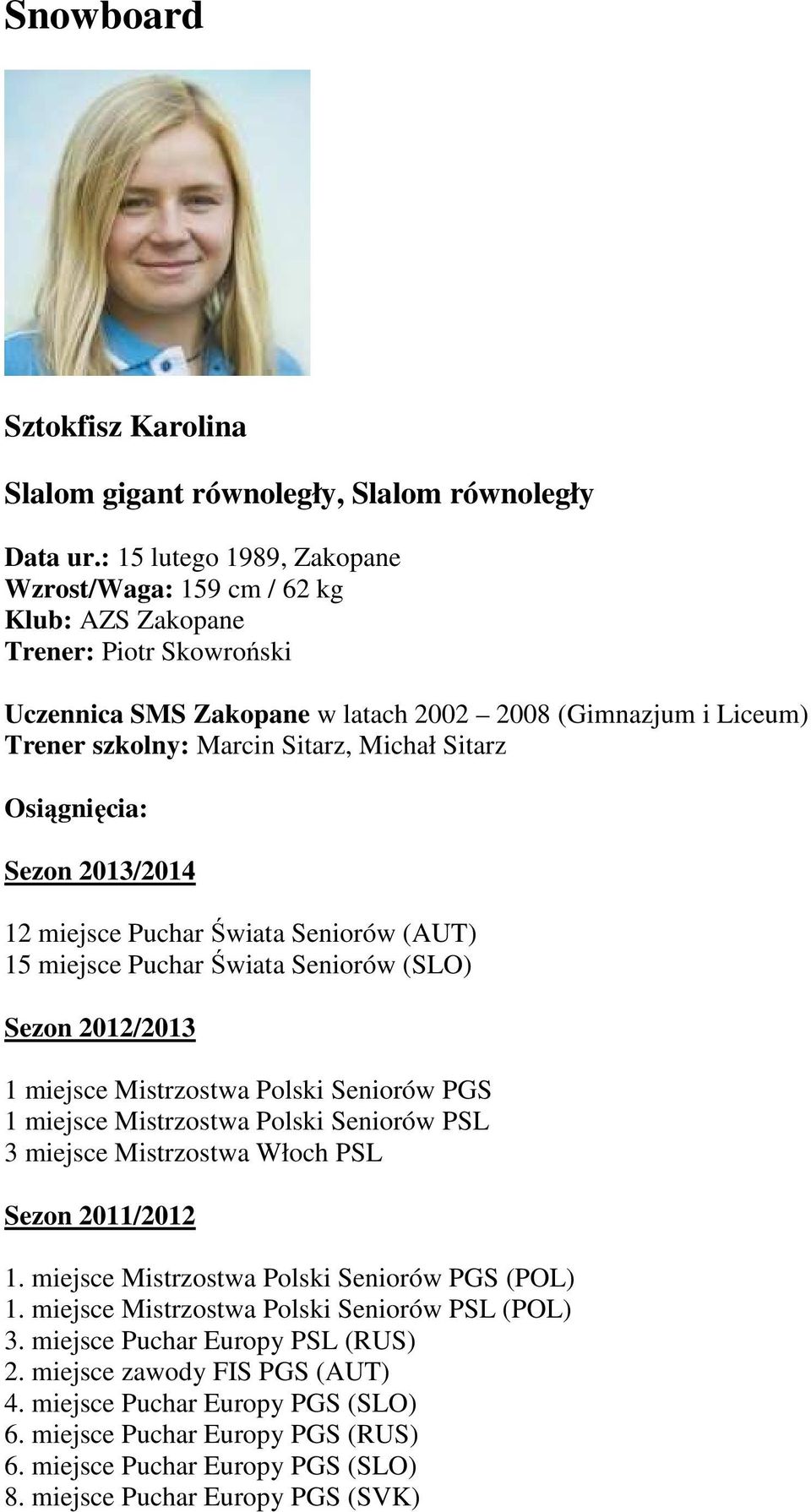 Snowboard

Sztokfisz Karolina

Slalom gigant równoległy, Slalom równoległy

Data ur.: 15 lutego 1989, Zakopane
Wzrost/Waga: 159 cm / 62 kg
Klub: AZS Zakopane
Trener: Piotr Skowroński

Uczennica SMS Zakopane w latach 2002 – 2008 (Gimnazjum i Liceum)
Trener szkolny: Marcin Sitarz, Michał Sitarz

Osiągnięcia:

Sezon 2013/2014

12 miejsce Puchar Świata Seniorów (AUT)
15 miejsce Puchar Świata Seniorów (SLO)

Sezon 2012/2013

1 miejsce Mistrzostwa Polski Seniorów PGS
1 miejsce Mistrzostwa Polski Seniorów PSL
3 miejsce Mistrzostwa Włoch PSL

Sezon 2011/2012

1. miejsce Mistrzostwa Polski Seniorów PGS (POL)
1. miejsce Mistrzostwa Polski Seniorów PSL (POL)
3. miejsce Puchar Europy PSL (RUS)
2. miejsce zawody FIS PGS (AUT)
4. miejsce Puchar Europy PGS (SLO)
6. miejsce Puchar Europy PGS (RUS)
6. miejsce Puchar Europy PGS (SLO)
8. miejsce Puchar Europy PGS (SVK)